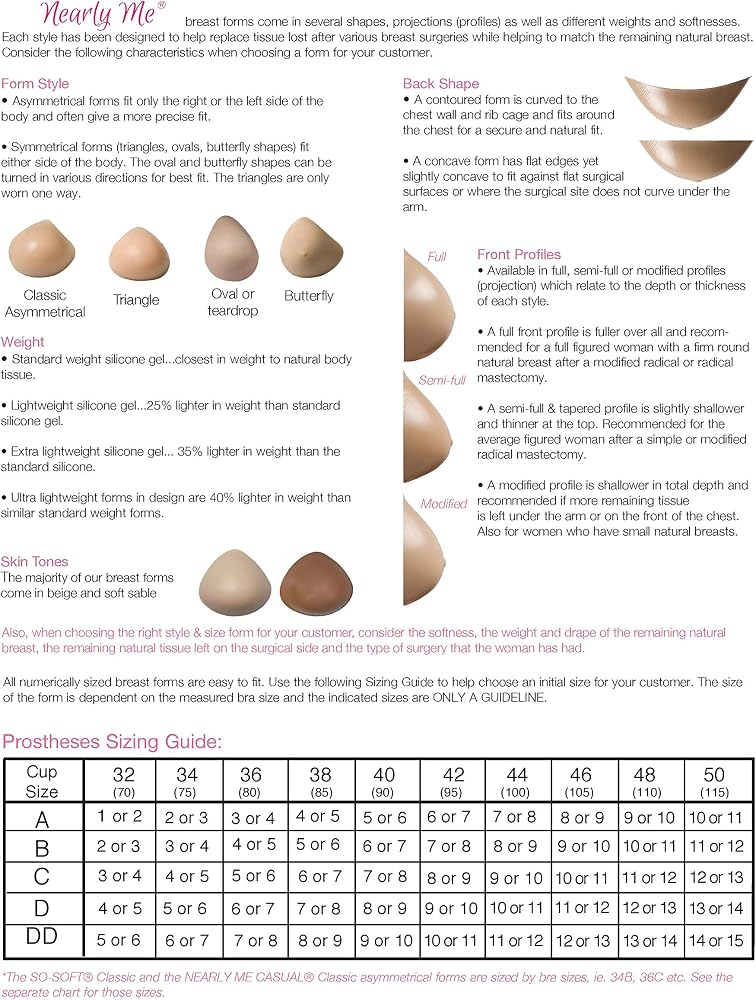 Nearly Me® breast forms come in several shapes, projections (profiles) as well as different weights and softnesses. Each style has been designed to help replace tissue lost after various breast surgeries while helping to match the remaining natural breast. Consider the following characteristics when choosing a form for your customer.

Form Style
• Asymmetrical forms fit only the right or the left side of the body and often give a more precise fit.

• Symmetrical forms (triangles, ovals, butterfly shapes) fit either side of the body. The oval and butterfly shapes can be turned in various directions for best fit. The triangles are only worn one way.

Classic Asymmetrical
Triangle
Oval or teardrop
Butterfly

Weight
• Standard weight silicone gel...closest in weight to natural body tissue.

• Lightweight silicone gel...25% lighter in weight than standard silicone gel.

• Extra lightweight silicone gel... 35% lighter in weight than the standard silicone.

• Ultra lightweight forms in design are 40% lighter in weight than similar standard weight forms.

Skin Tones
The majority of our breast forms come in beige and soft sable

Back Shape
• A contoured form is curved to the chest wall and rib cage and fits around the chest for a secure and natural fit.

• A concave form has flat edges yet slightly concave to fit against flat surgical surfaces or where the surgical site does not curve under the arm.

Full
Semi-full
Modified

Front Profiles
• Available in full, semi-full or modified profiles (projection) which relate to the depth or thickness of each style.

• A full front profile is fuller over all and recommended for a full figured woman with a firm round natural breast after a modified radical or radical mastectomy.

• A semi-full & tapered profile is slightly shallower and thinner at the top. Recommended for the average figured woman after a simple or modified radical mastectomy.

• A modified profile is shallower in total depth and recommended if more remaining tissue is left under the arm or on the front of the chest. Also for women who have small natural breasts.

Also, when choosing the right style & size form for your customer, consider the softness, the weight and drape of the remaining natural breast, the remaining natural tissue left on the surgical side and the type of surgery that the woman has had.

All numerically sized breast forms are easy to fit. Use the following Sizing Guide to help choose an initial size for your customer. The size of the form is dependent on the measured bra size and the indicated sizes are ONLY A GUIDELINE.

Prostheses Sizing Guide:

| Cup Size | 32 (70) | 34 (75) | 36 (80) | 38 (85) | 40 (90) | 42 (95) | 44 (100) | 46 (105) | 48 (110) | 50 (115) |
|---|---|---|---|---|---|---|---|---|---|---|
| A | 1 or 2 | 2 or 3 | 3 or 4 | 4 or 5 | 5 or 6 | 6 or 7 | 7 or 8 | 8 or 9 | 9 or 10 | 10 or 11 |
| B | 2 or 3 | 3 or 4 | 4 or 5 | 5 or 6 | 6 or 7 | 7 or 8 | 8 or 9 | 9 or 10 | 10 or 11 | 11 or 12 |
| C | 3 or 4 | 4 or 5 | 5 or 6 | 6 or 7 | 7 or 8 | 8 or 9 | 9 or 10 | 10 or 11 | 11 or 12 | 12 or 13 |
| D | 4 or 5 | 5 or 6 | 6 or 7 | 7 or 8 | 8 or 9 | 9 or 10 | 10 or 11 | 11 or 12 | 12 or 13 | 13 or 14 |
| DD | 5 or 6 | 6 or 7 | 7 or 8 | 8 or 9 | 9 or 10 | 10 or 11 | 11 or 12 | 12 or 13 | 13 or 14 | 14 or 15 |

*The SO-SOFT® Classic and the NEARLY ME CASUAL® Classic asymmetrical forms are sized by bra sizes, ie. 34B, 36C etc. See the separate chart for those sizes.